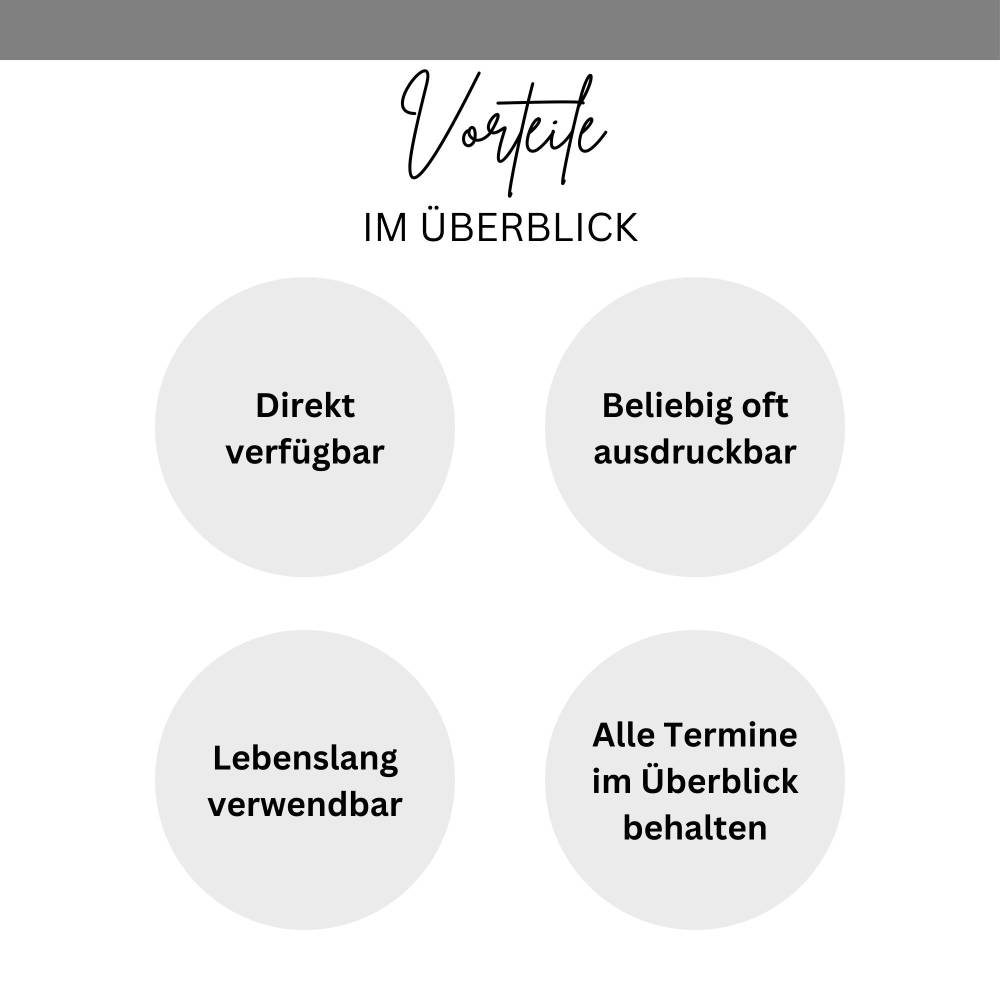 Vorteile
IM ÜBERBLICK

Direkt verfügbar

Beliebig oft ausdruckbar

Lebenslang verwendbar

Alle Termine im Überblick behalten